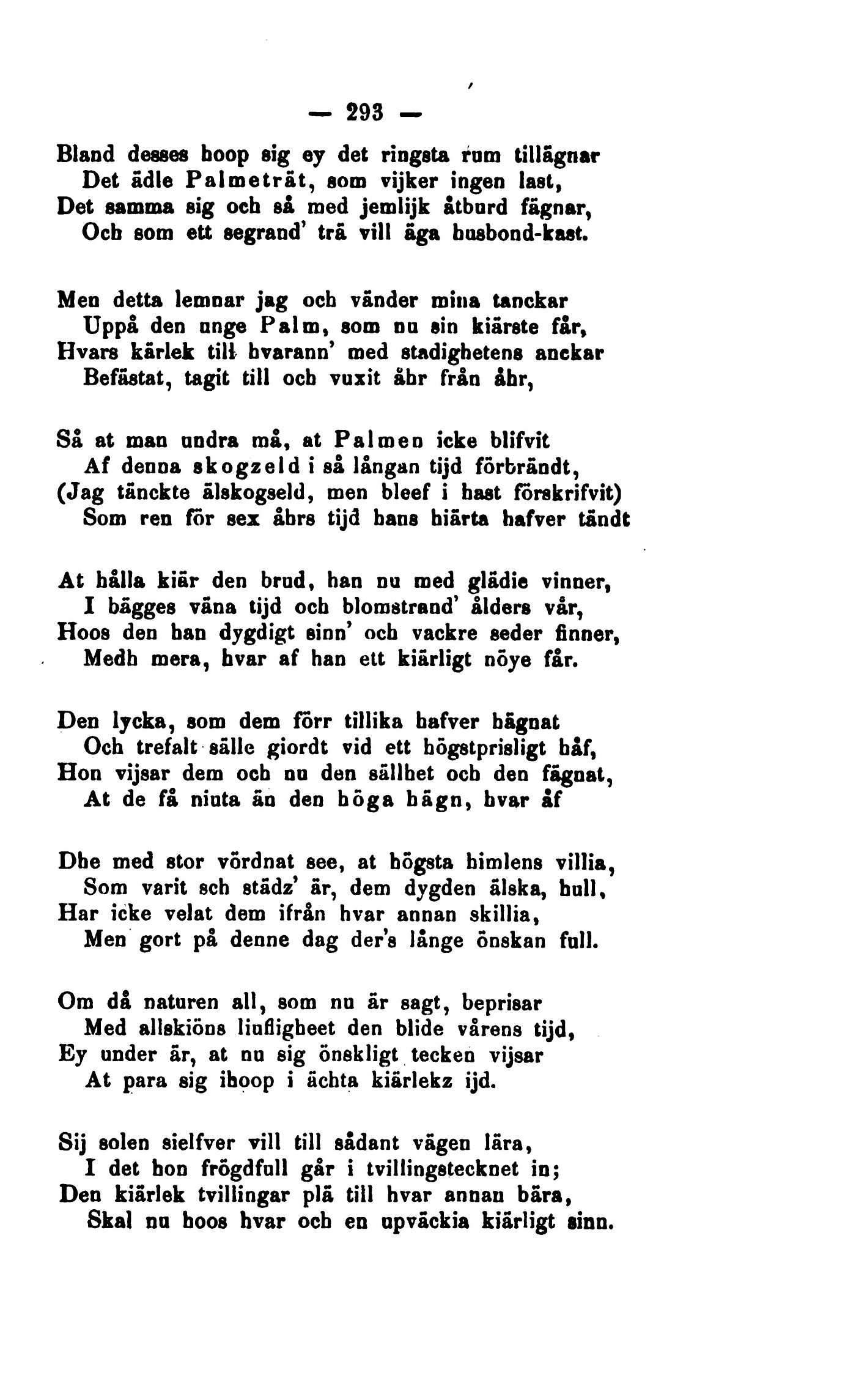 — 293 —

Bland desses hoop sig ey det ringsta rum tillägnar
Det ädle Palmeträt, som vijker ingen last,
Det samma sig och så med jemlijk åtburd fägnar,
Och som ett segrand' trä vill äga husbond-kast.

Men detta lemnar jag och vänder mina tanckar
Uppå den unge Palm, som nu sin kiärste får,
Hvars kärlek till hvarann' med stadighetens anckar
Befästat, tagit till och vuxit åhr från åhr,

Så at man undra må, at Palmen icke blifvit
Af denna skogzeld i så långan tijd förbrändt,
(Jag tänckte älskogseld, men bleef i hast förskrifvit)
Som ren för sex åhrs tijd hans hiärta hafver tändt

At hålla kiär den brud, han nu med glädie vinner,
I bägges väna tijd och blomstrand' ålders vår,
Hoos den han dygdigt sinn' och vackre seder finner,
Medh mera, hvar af han ett kiärligt nöye får.

Den lycka, som dem förr tillika hafver hägnat
Och trefalt sälle giordt vid ett högstprisligt håf,
Hon vijsar dem och nu den sällhet och den fägnat,
At de få niuta än den höga hägn, hvar åf

Dhe med stor vördnat see, at högsta himlens villia,
Som varit sch städz' är, dem dygden älska, hull,
Har icke velat dem ifrån hvar annan skillia,
Men gort på denne dag der's långe önskan full.

Om då naturen all, som nu är sagt, beprisar
Med allskiöns liufligheet den blide vårens tijd,
Ey under är, at nu sig önskligt tecken vijsar
At para sig ihoop i ächta kiärlekz ijd.

Sij solen sielfver vill till sådant vägen lära,
I det hon frögdfull går i tvillingstecknet in;
Den kiärlek tvillingar plä till hvar annan bära,
Skal nu hoos hvar och en upväckia kiärligt sinn.